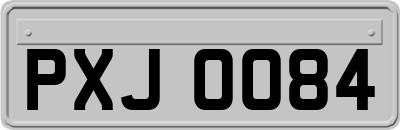 PXJ 0084